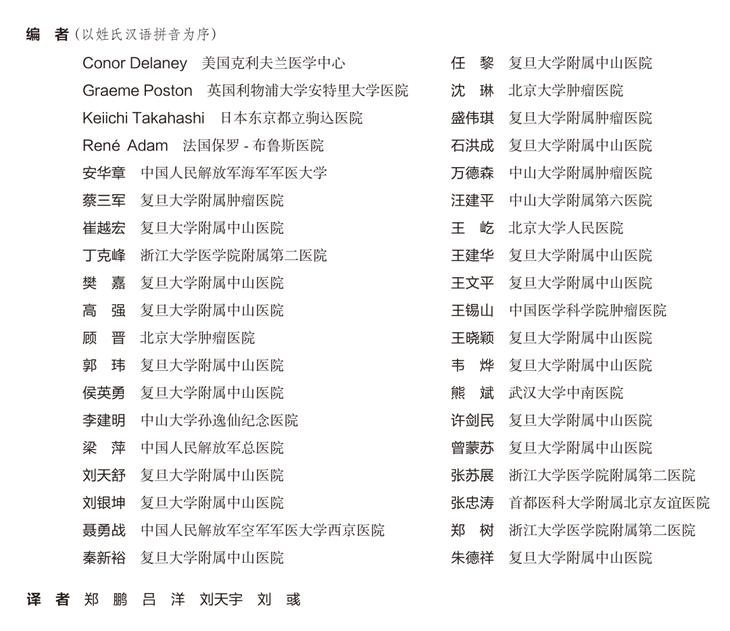 编　者（以姓氏汉语拼音为序）

Conor Delaney　美国克利夫兰医学中心
Graeme Poston　英国利物浦大学安特里大学医院
Keiichi Takahashi　日本东京都立驹込医院
René Adam　法国保罗 - 布鲁斯医院
安华章　中国人民解放军海军军医大学
蔡三军　复旦大学附属肿瘤医院
崔越宏　复旦大学附属中山医院
丁克峰　浙江大学医学院附属第二医院
樊　嘉　复旦大学附属中山医院
高　强　复旦大学附属中山医院
顾　晋　北京大学肿瘤医院
郭　玮　复旦大学附属中山医院
侯英勇　复旦大学附属中山医院
李建明　中山大学孙逸仙纪念医院
梁　萍　中国人民解放军总医院
刘天舒　复旦大学附属中山医院
刘银坤　复旦大学附属中山医院
聂勇战　中国人民解放军空军军医大学西京医院
秦新裕　复旦大学附属中山医院

任　黎　复旦大学附属中山医院
沈　琳　北京大学肿瘤医院
盛伟琪　复旦大学附属肿瘤医院
石洪成　复旦大学附属中山医院
万德森　中山大学附属肿瘤医院
汪建平　中山大学附属第六医院
王　屹　北京大学人民医院
王建华　复旦大学附属中山医院
王文平　复旦大学附属中山医院
王锡山　中国医学科学院肿瘤医院
王晓颖　复旦大学附属中山医院
韦　烨　复旦大学附属中山医院
熊　斌　武汉大学中南医院
许剑民　复旦大学附属中山医院
曾蒙苏　复旦大学附属中山医院
张苏展　浙江大学医学院附属第二医院
张忠涛　首都医科大学附属北京友谊医院
郑　树　浙江大学医学院附属第二医院
朱德祥　复旦大学附属中山医院

译　者　郑　鹏　吕　洋　刘天宇　刘　彧